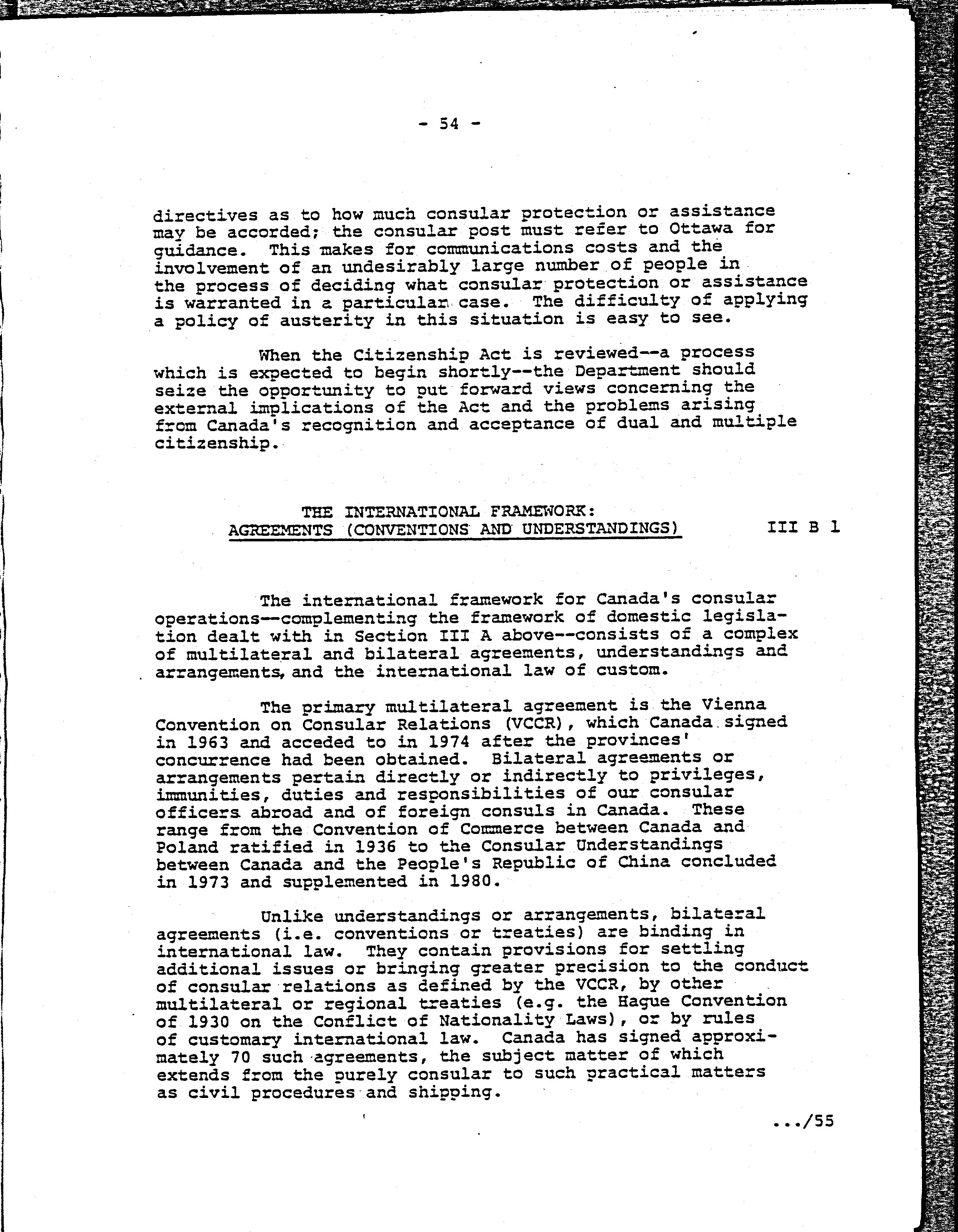 - 54 -

directives as to how much consular protection or assistance may be accorded; the consular post must refer to Ottawa for guidance. This makes for communications costs and the involvement of an undesirably large number of people in the process of deciding what consular protection or assistance is warranted in a particular case. The difficulty of applying a policy of austerity in this situation is easy to see.

When the Citizenship Act is reviewed--a process which is expected to begin shortly--the Department should seize the opportunity to put forward views concerning the external implications of the Act and the problems arising from Canada's recognition and acceptance of dual and multiple citizenship.

THE INTERNATIONAL FRAMEWORK:
AGREEMENTS (CONVENTIONS AND UNDERSTANDINGS) III B 1

The international framework for Canada's consular operations--complementing the framework of domestic legislation dealt with in Section III A above--consists of a complex of multilateral and bilateral agreements, understandings and arrangements, and the international law of custom.

The primary multilateral agreement is the Vienna Convention on Consular Relations (VCCR), which Canada signed in 1963 and acceded to in 1974 after the provinces' concurrence had been obtained. Bilateral agreements or arrangements pertain directly or indirectly to privileges, immunities, duties and responsibilities of our consular officers abroad and of foreign consuls in Canada. These range from the Convention of Commerce between Canada and Poland ratified in 1936 to the Consular Understandings between Canada and the People's Republic of China concluded in 1973 and supplemented in 1980.

Unlike understandings or arrangements, bilateral agreements (i.e. conventions or treaties) are binding in international law. They contain provisions for settling additional issues or bringing greater precision to the conduct of consular relations as defined by the VCCR, by other multilateral or regional treaties (e.g. the Hague Convention of 1930 on the Conflict of Nationality Laws), or by rules of customary international law. Canada has signed approximately 70 such agreements, the subject matter of which extends from the purely consular to such practical matters as civil procedures and shipping.

.../55